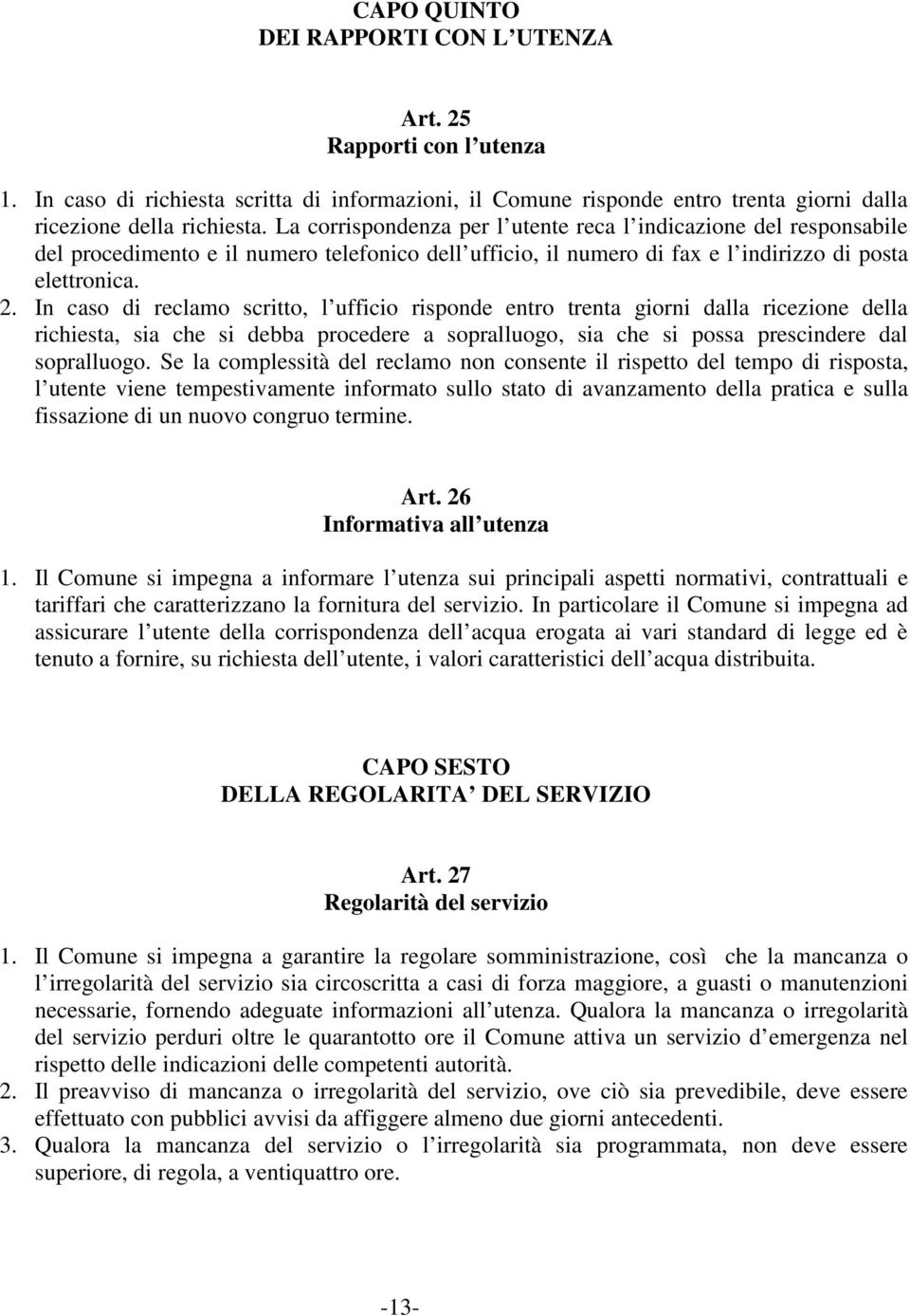 CAPO QUINTO
DEI RAPPORTI CON L UTENZA

Art. 25
Rapporti con l utenza

1. In caso di richiesta scritta di informazioni, il Comune risponde entro trenta giorni dalla ricezione della richiesta. La corrispondenza per l utente reca l indicazione del responsabile del procedimento e il numero telefonico dell ufficio, il numero di fax e l indirizzo di posta elettronica.
2. In caso di reclamo scritto, l ufficio risponde entro trenta giorni dalla ricezione della richiesta, sia che si debba procedere a sopralluogo, sia che si possa prescindere dal sopralluogo. Se la complessità del reclamo non consente il rispetto del tempo di risposta, l utente viene tempestivamente informato sullo stato di avanzamento della pratica e sulla fissazione di un nuovo congruo termine.

Art. 26
Informativa all utenza

1. Il Comune si impegna a informare l utenza sui principali aspetti normativi, contrattuali e tariffari che caratterizzano la fornitura del servizio. In particolare il Comune si impegna ad assicurare l utente della corrispondenza dell acqua erogata ai vari standard di legge ed è tenuto a fornire, su richiesta dell utente, i valori caratteristici dell acqua distribuita.

CAPO SESTO
DELLA REGOLARITA DEL SERVIZIO

Art. 27
Regolarità del servizio

1. Il Comune si impegna a garantire la regolare somministrazione, così che la mancanza o l irregolarità del servizio sia circoscritta a casi di forza maggiore, a guasti o manutenzioni necessarie, fornendo adeguate informazioni all utenza. Qualora la mancanza o irregolarità del servizio perduri oltre le quarantotto ore il Comune attiva un servizio d emergenza nel rispetto delle indicazioni delle competenti autorità.
2. Il preavviso di mancanza o irregolarità del servizio, ove ciò sia prevedibile, deve essere effettuato con pubblici avvisi da affiggere almeno due giorni antecedenti.
3. Qualora la mancanza del servizio o l irregolarità sia programmata, non deve essere superiore, di regola, a ventiquattro ore.

-13-